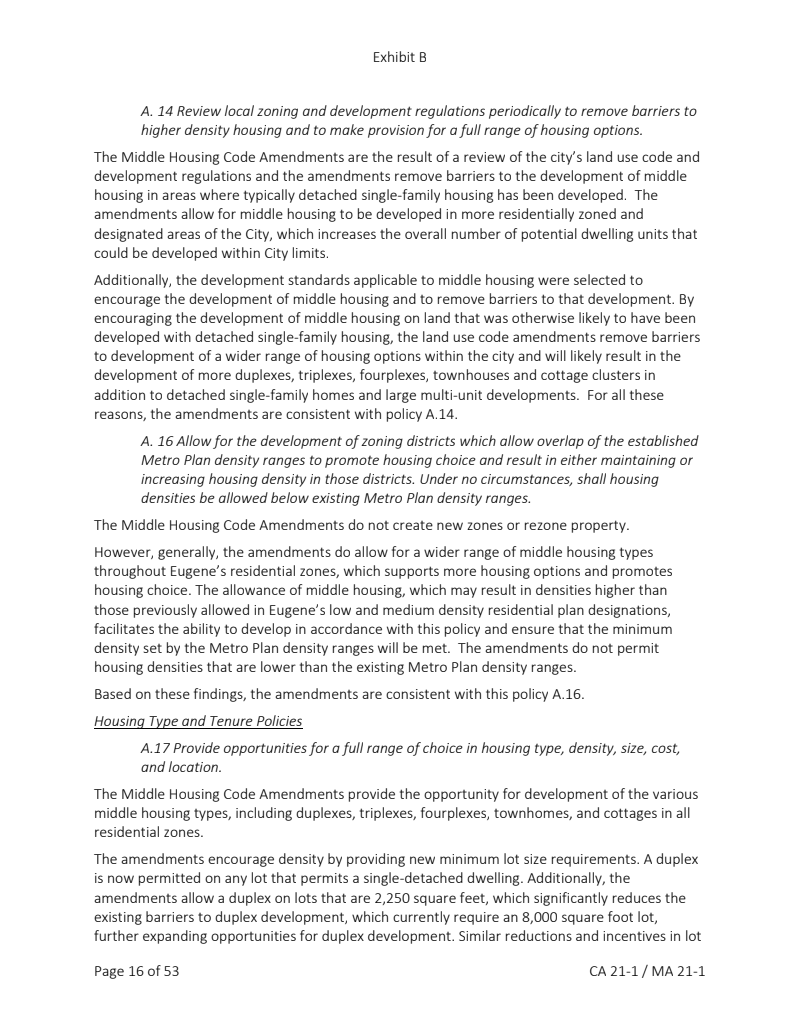 Exhibit B

A. 14 Review local zoning and development regulations periodically to remove barriers to higher density housing and to make provision for a full range of housing options.

The Middle Housing Code Amendments are the result of a review of the city's land use code and development regulations and the amendments remove barriers to the development of middle housing in areas where typically detached single-family housing has been developed. The amendments allow for middle housing to be developed in more residentially zoned and designated areas of the City, which increases the overall number of potential dwelling units that could be developed within City limits.

Additionally, the development standards applicable to middle housing were selected to encourage the development of middle housing and to remove barriers to that development. By encouraging the development of middle housing on land that was otherwise likely to have been developed with detached single-family housing, the land use code amendments remove barriers to development of a wider range of housing options within the city and will likely result in the development of more duplexes, triplexes, fourplexes, townhouses and cottage clusters in addition to detached single-family homes and large multi-unit developments. For all these reasons, the amendments are consistent with policy A.14.

A. 16 Allow for the development of zoning districts which allow overlap of the established Metro Plan density ranges to promote housing choice and result in either maintaining or increasing housing density in those districts. Under no circumstances, shall housing densities be allowed below existing Metro Plan density ranges.

The Middle Housing Code Amendments do not create new zones or rezone property.

However, generally, the amendments do allow for a wider range of middle housing types throughout Eugene's residential zones, which supports more housing options and promotes housing choice. The allowance of middle housing, which may result in densities higher than those previously allowed in Eugene's low and medium density residential plan designations, facilitates the ability to develop in accordance with this policy and ensure that the minimum density set by the Metro Plan density ranges will be met. The amendments do not permit housing densities that are lower than the existing Metro Plan density ranges.

Based on these findings, the amendments are consistent with this policy A.16.

Housing Type and Tenure Policies

A.17 Provide opportunities for a full range of choice in housing type, density, size, cost, and location.

The Middle Housing Code Amendments provide the opportunity for development of the various middle housing types, including duplexes, triplexes, fourplexes, townhomes, and cottages in all residential zones.

The amendments encourage density by providing new minimum lot size requirements. A duplex is now permitted on any lot that permits a single-detached dwelling. Additionally, the amendments allow a duplex on lots that are 2,250 square feet, which significantly reduces the existing barriers to duplex development, which currently require an 8,000 square foot lot, further expanding opportunities for duplex development. Similar reductions and incentives in lot

Page 16 of 53

CA 21-1 / MA 21-1